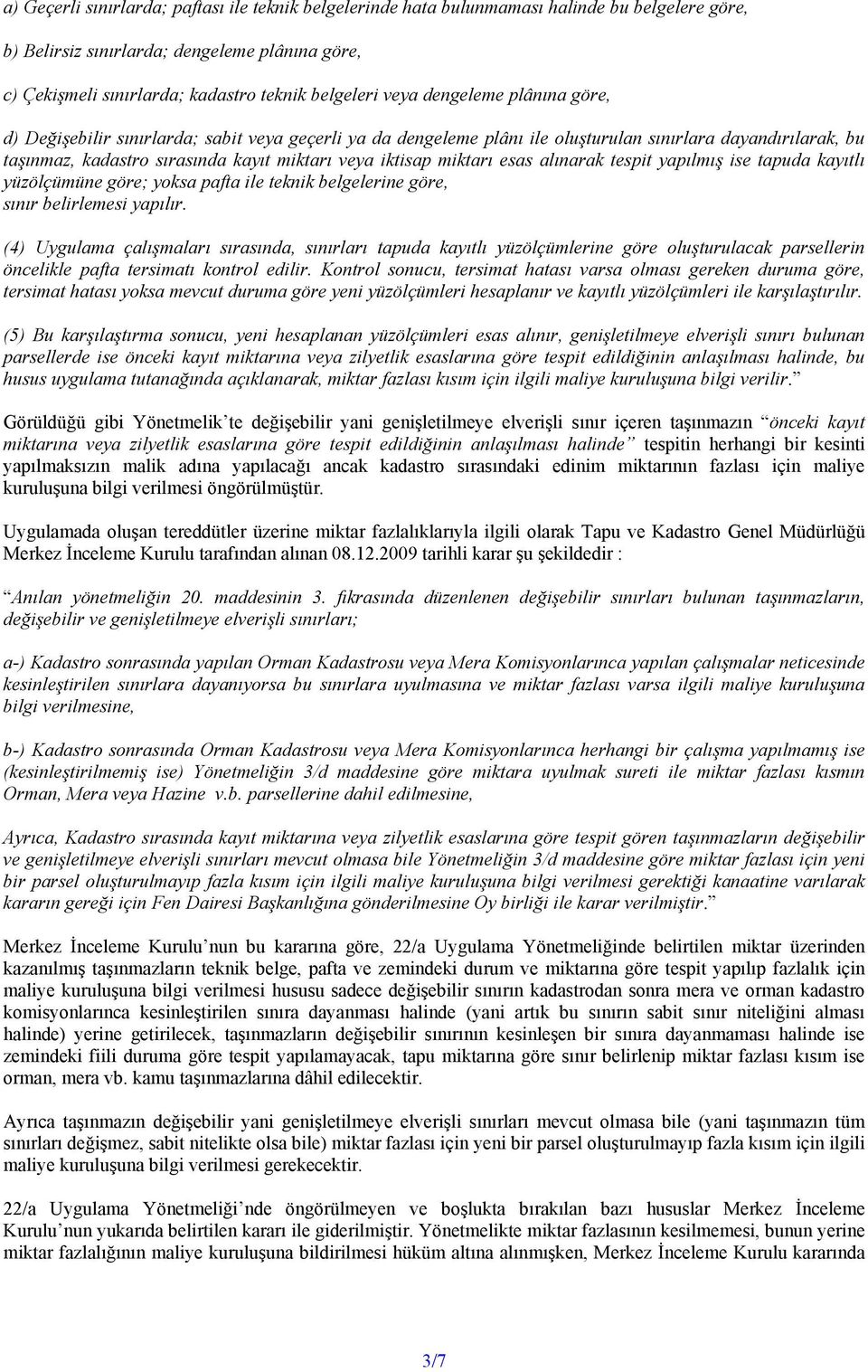 a) Geçerli sınırlarda; paftası ile teknik belgelerinde hata bulunmaması halinde bu belgelere göre,

b) Belirsiz sınırlarda; dengeleme plânına göre,

c) Çekişmeli sınırlarda; kadastro teknik belgeleri veya dengeleme plânına göre,

d) Değişebilir sınırlarda; sabit veya geçerli ya da dengeleme plânı ile oluşturulan sınırlara dayandırılarak, bu taşınmaz, kadastro sırasında kayıt miktarı veya iktisap miktarı esas alınarak tespit yapılmış ise tapuda kayıtlı yüzölçümüne göre; yoksa pafta ile teknik belgelerine göre, sınır belirlemesi yapılır.

(4) Uygulama çalışmaları sırasında, sınırları tapuda kayıtlı yüzölçümlerine göre oluşturulacak parsellerin öncelikle pafta tersimatı kontrol edilir. Kontrol sonucu, tersimat hatası varsa olması gereken duruma göre, tersimat hatası yoksa mevcut duruma göre yeni yüzölçümleri hesaplanır ve kayıtlı yüzölçümleri ile karşılaştırılır.

(5) Bu karşılaştırma sonucu, yeni hesaplanan yüzölçümleri esas alınır, genişletilmeye elverişli sınırı bulunan parsellerde ise önceki kayıt miktarına veya zilyetlik esaslarına göre tespit edildiğinin anlaşılması halinde, bu husus uygulama tutanağında açıklanarak, miktar fazlası kısım için ilgili maliye kuruluşuna bilgi verilir.”

Görüldüğü gibi Yönetmelik’te değişebilir yani genişletilmeye elverişli sınır içeren taşınmazın “önceki kayıt miktarına veya zilyetlik esaslarına göre tespit edildiğinin anlaşılması halinde” tespitin herhangi bir kesinti yapılmaksızın malik adına yapılacağı ancak kadastro sırasındaki edinim miktarının fazlası için maliye kuruluşuna bilgi verilmesi öngörülmüştür.

Uygulamada oluşan tereddütler üzerine miktar fazlalıklarıyla ilgili olarak Tapu ve Kadastro Genel Müdürlüğü Merkez İnceleme Kurulu tarafından alınan 08.12.2009 tarihli karar şu şekildedir :

“Anılan yönetmeliğin 20. maddesinin 3. fıkrasında düzenlenen değişebilir sınırları bulunan taşınmazların, değişebilir ve genişletilmeye elverişli sınırları;

a-) Kadastro sonrasında yapılan Orman Kadastrosu veya Mera Komisyonlarınca yapılan çalışmalar neticesinde kesinleştirilen sınırlara dayanıyorsa bu sınırlara uyulmasına ve miktar fazlası varsa ilgili maliye kuruluşuna bilgi verilmesine,

b-) Kadastro sonrasında Orman Kadastrosu veya Mera Komisyonlarınca herhangi bir çalışma yapılmamış ise (kesinleştirilmemiş ise) Yönetmeliğin 3/d maddesine göre miktara uyulmak sureti ile miktar fazlası kısmın Orman, Mera veya Hazine v.b. parsellerine dahil edilmesine,

Ayrıca, Kadastro sırasında kayıt miktarına veya zilyetlik esaslarına göre tespit gören taşınmazların değişebilir ve genişletilmeye elverişli sınırları mevcut olmasa bile Yönetmeliğin 3/d maddesine göre miktar fazlası için yeni bir parsel oluşturulmayıp fazla kısım için ilgili maliye kuruluşuna bilgi verilmesi gerektiği kanaatine varılarak kararın gereği için Fen Dairesi Başkanlığına gönderilmesine Oy birliği ile karar verilmiştir.”

Merkez İnceleme Kurulu’nun bu kararına göre, 22/a Uygulama Yönetmeliğinde belirtilen miktar üzerinden kazanılmış taşınmazların teknik belge, pafta ve zemindeki durum ve miktarına göre tespit yapılıp fazlalık için maliye kuruluşuna bilgi verilmesi hususu sadece değişebilir sınırın kadastrodan sonra mera ve orman kadastro komisyonlarınca kesinleştirilen sınıra dayanması halinde (yani artık bu sınırın sabit sınır niteliğini alması halinde) yerine getirilecek, taşınmazların değişebilir sınırının kesinleşen bir sınıra dayanmaması halinde ise zemindeki fiili duruma göre tespit yapılamayacak, tapu miktarına göre sınır belirlenip miktar fazlası kısım ise orman, mera vb. kamu taşınmazlarına dâhil edilecektir.

Ayrıca taşınmazın değişebilir yani genişletilmeye elverişli sınırları mevcut olmasa bile (yani taşınmazın tüm sınırları değişmez, sabit nitelikte olsa bile) miktar fazlası için yeni bir parsel oluşturulmayıp fazla kısım için ilgili maliye kuruluşuna bilgi verilmesi gerekecektir.

22/a Uygulama Yönetmeliği’nde öngörülmeyen ve boşlukta bırakılan bazı hususlar Merkez İnceleme Kurulu’nun yukarıda belirtilen kararı ile giderilmiştir. Yönetmelikte miktar fazlasının kesilmemesi, bunun yerine miktar fazlalığının maliye kuruluşuna bildirilmesi hüküm altına alınmışken, Merkez İnceleme Kurulu kararında

3/7